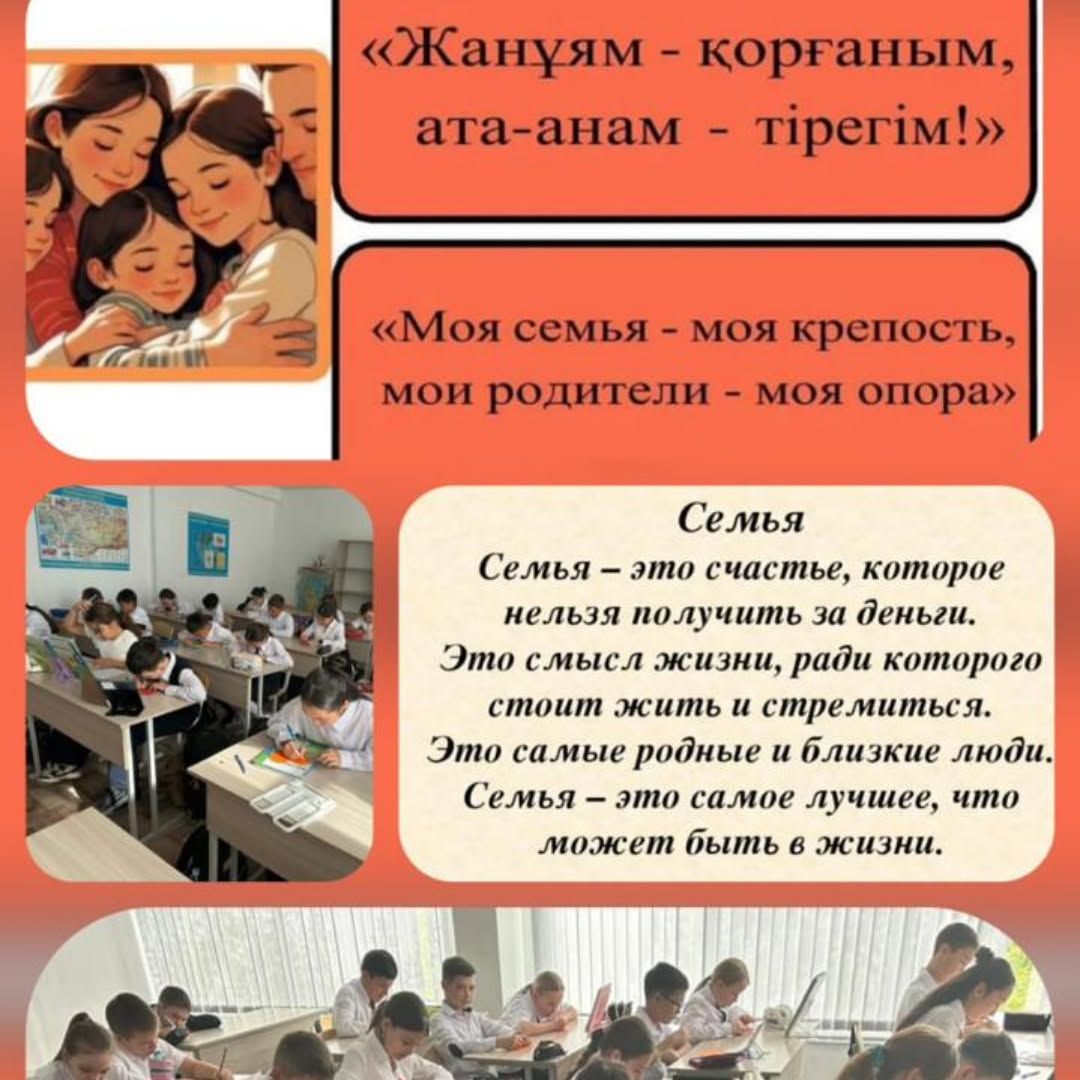 «Жанұям - қорғаным, ата-анам - тірегім!»

«Моя семья - моя крепость, мои родители - моя опора»

Семья

Семья – это счастье, которое нельзя получить за деньги. Это смысл жизни, ради которого стоит жить и стремиться. Это самые родные и близкие люди. Семья – это самое лучшее, что может быть в жизни.